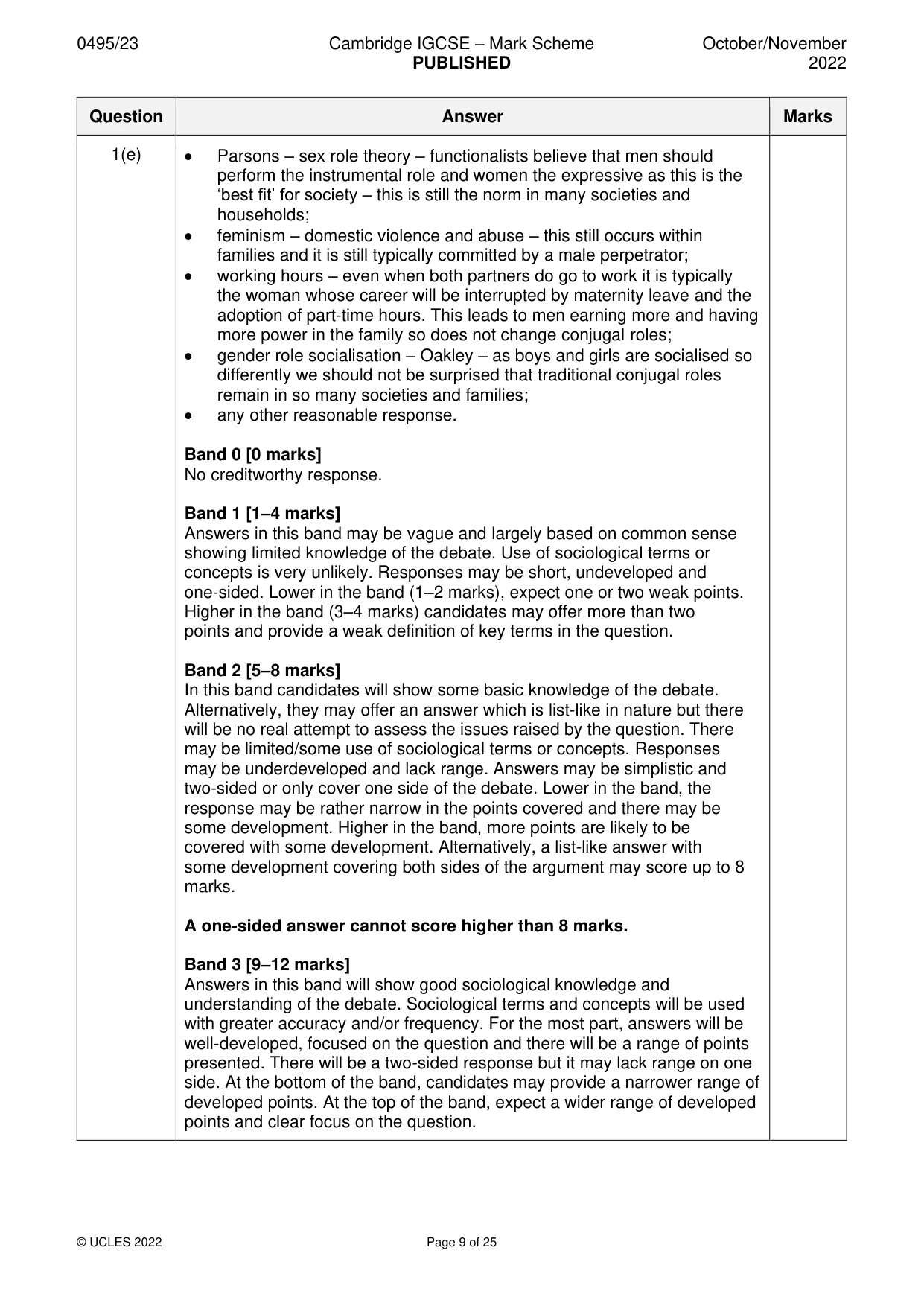 0495/23 Cambridge IGCSE – Mark Scheme PUBLISHED October/November 2022

| Question | Answer | Marks |
|---|---|---|
| 1(e) | • Parsons – sex role theory – functionalists believe that men should perform the instrumental role and women the expressive as this is the 'best fit' for society – this is still the norm in many societies and households; • feminism – domestic violence and abuse – this still occurs within families and it is still typically committed by a male perpetrator; • working hours – even when both partners do go to work it is typically the woman whose career will be interrupted by maternity leave and the adoption of part-time hours. This leads to men earning more and having more power in the family so does not change conjugal roles; • gender role socialisation – Oakley – as boys and girls are socialised so differently we should not be surprised that traditional conjugal roles remain in so many societies and families; • any other reasonable response. Band 0 [0 marks] No creditworthy response. Band 1 [1–4 marks] Answers in this band may be vague and largely based on common sense showing limited knowledge of the debate. Use of sociological terms or concepts is very unlikely. Responses may be short, undeveloped and one-sided. Lower in the band (1–2 marks), expect one or two weak points. Higher in the band (3–4 marks) candidates may offer more than two points and provide a weak definition of key terms in the question. Band 2 [5–8 marks] In this band candidates will show some basic knowledge of the debate. Alternatively, they may offer an answer which is list-like in nature but there will be no real attempt to assess the issues raised by the question. There may be limited/some use of sociological terms or concepts. Responses may be underdeveloped and lack range. Answers may be simplistic and two-sided or only cover one side of the debate. Lower in the band, the response may be rather narrow in the points covered and there may be some development. Higher in the band, more points are likely to be covered with some development. Alternatively, a list-like answer with some development covering both sides of the argument may score up to 8 marks. A one-sided answer cannot score higher than 8 marks. Band 3 [9–12 marks] Answers in this band will show good sociological knowledge and understanding of the debate. Sociological terms and concepts will be used with greater accuracy and/or frequency. For the most part, answers will be well-developed, focused on the question and there will be a range of points presented. There will be a two-sided response but it may lack range on one side. At the bottom of the band, candidates may provide a narrower range of developed points. At the top of the band, expect a wider range of developed points and clear focus on the question. | |

© UCLES 2022 Page 9 of 25